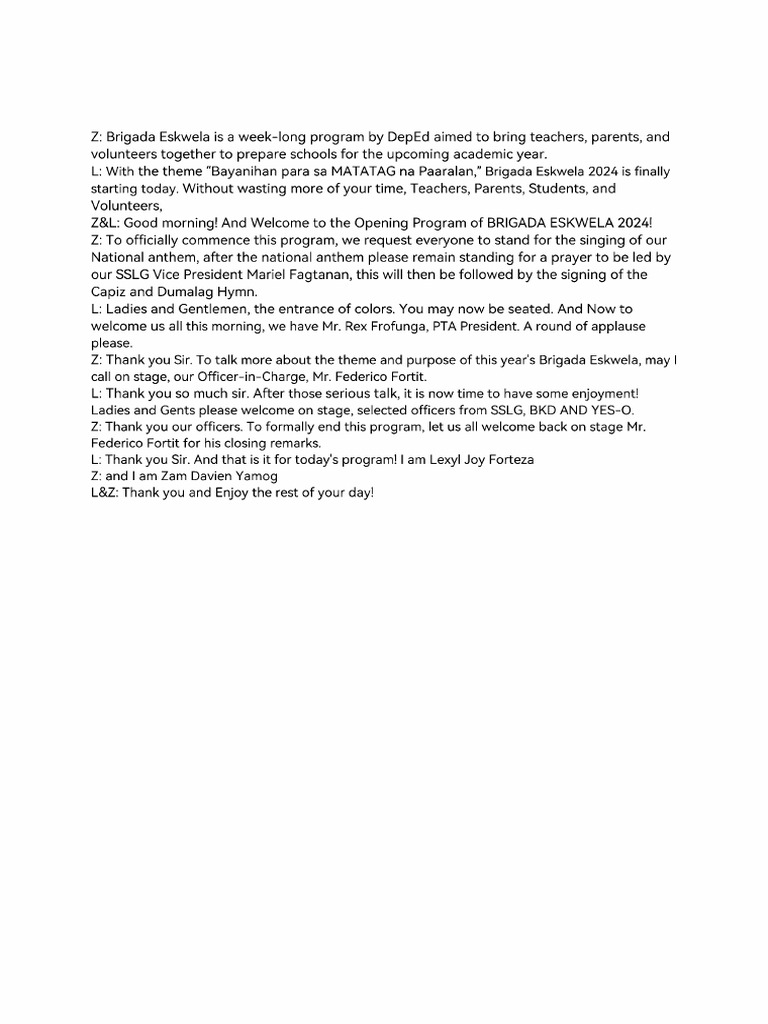 Z: Brigada Eskwela is a week-long program by DepEd aimed to bring teachers, parents, and volunteers together to prepare schools for the upcoming academic year.
L: With the theme "Bayanihan para sa MATATAG na Paaralan," Brigada Eskwela 2024 is finally starting today. Without wasting more of your time, Teachers, Parents, Students, and Volunteers,
Z&L: Good morning! And Welcome to the Opening Program of BRIGADA ESKWELA 2024!
Z: To officially commence this program, we request everyone to stand for the singing of our National anthem, after the national anthem please remain standing for a prayer to be led by our SSLG Vice President Mariel Fagtanan, this will then be followed by the signing of the Capiz and Dumalag Hymn.
L: Ladies and Gentlemen, the entrance of colors. You may now be seated. And Now to welcome us all this morning, we have Mr. Rex Frofunga, PTA President. A round of applause please.
Z: Thank you Sir. To talk more about the theme and purpose of this year's Brigada Eskwela, may I call on stage, our Officer-in-Charge, Mr. Federico Fortit.
L: Thank you so much sir. After those serious talk, it is now time to have some enjoyment! Ladies and Gents please welcome on stage, selected officers from SSLG, BKD AND YES-O.
Z: Thank you our officers. To formally end this program, let us all welcome back on stage Mr. Federico Fortit for his closing remarks.
L: Thank you Sir. And that is it for today's program! I am Lexyl Joy Forteza
Z: and I am Zam Davien Yamog
L&Z: Thank you and Enjoy the rest of your day!